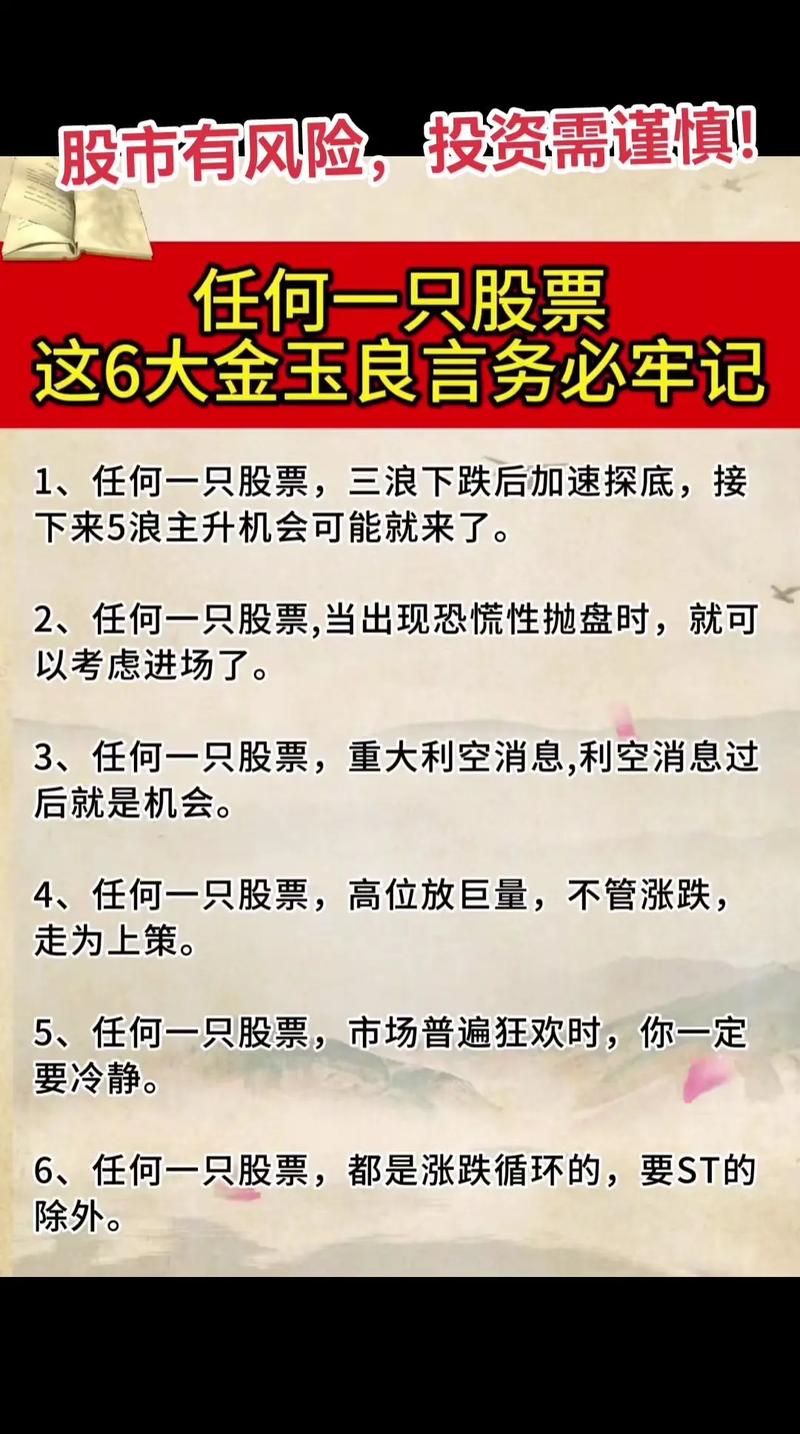 股市有风险，投资需谨慎!

任何一只股票
这6大金玉良言务必牢记

1、任何一只股票，三浪下跌后加速探底，接下来5浪主升机会可能就来了。

2、任何一只股票,当出现恐慌性抛盘时，就可以考虑进场了。

3、任何一只股票，重大利空消息,利空消息过后就是机会。

4、任何一只股票，高位放巨量，不管涨跌，走为上策。

5、任何一只股票，市场普遍狂欢时，你一定要冷静。

6、任何一只股票，都是涨跌循环的，要ST的除外。